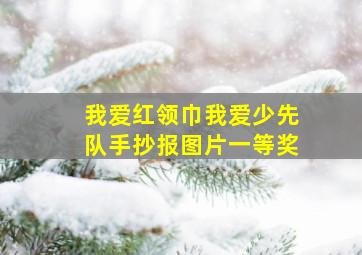 我爱红领巾我爱少先队手抄报图片一等奖